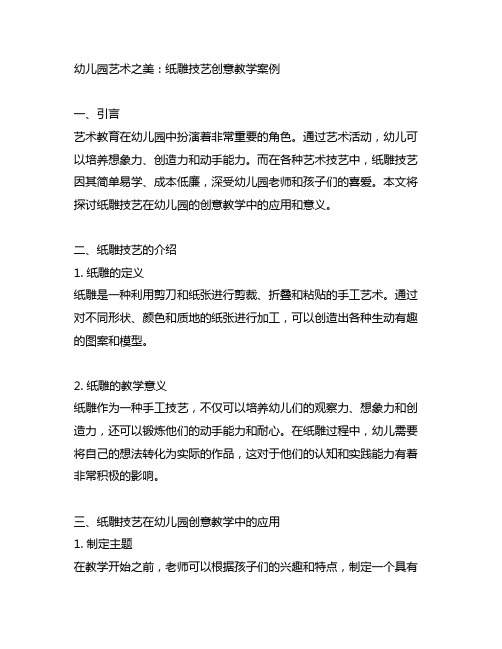 幼儿园艺术之美：纸雕技艺创意教学案例

一、引言
艺术教育在幼儿园中扮演着非常重要的角色。通过艺术活动，幼儿可以培养想象力、创造力和动手能力。而在各种艺术技艺中，纸雕技艺因其简单易学、成本低廉，深受幼儿园老师和孩子们的喜爱。本文将探讨纸雕技艺在幼儿园的创意教学中的应用和意义。

二、纸雕技艺的介绍
1. 纸雕的定义
纸雕是一种利用剪刀和纸张进行剪裁、折叠和粘贴的手工艺术。通过对不同形状、颜色和质地的纸张进行加工，可以创造出各种生动有趣的图案和模型。

2. 纸雕的教学意义
纸雕作为一种手工技艺，不仅可以培养幼儿们的观察力、想象力和创造力，还可以锻炼他们的动手能力和耐心。在纸雕过程中，幼儿需要将自己的想法转化为实际的作品，这对于他们的认知和实践能力有着非常积极的影响。

三、纸雕技艺在幼儿园创意教学中的应用
1. 制定主题
在教学开始之前，老师可以根据孩子们的兴趣和特点，制定一个具有